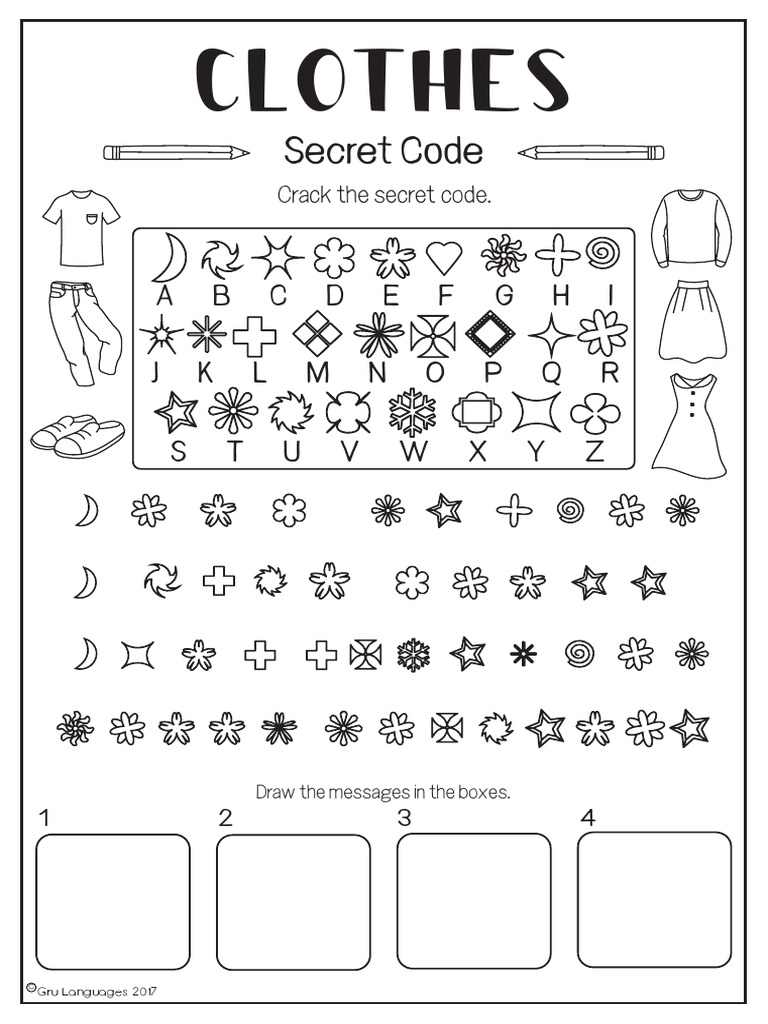 CLOTHES

Secret Code

Crack the secret code.

A B C D E F G H I
J K L M N O P Q R
S T U V W X Y Z

Draw the messages in the boxes.

1 2 3 4

©Gru Languages 2017